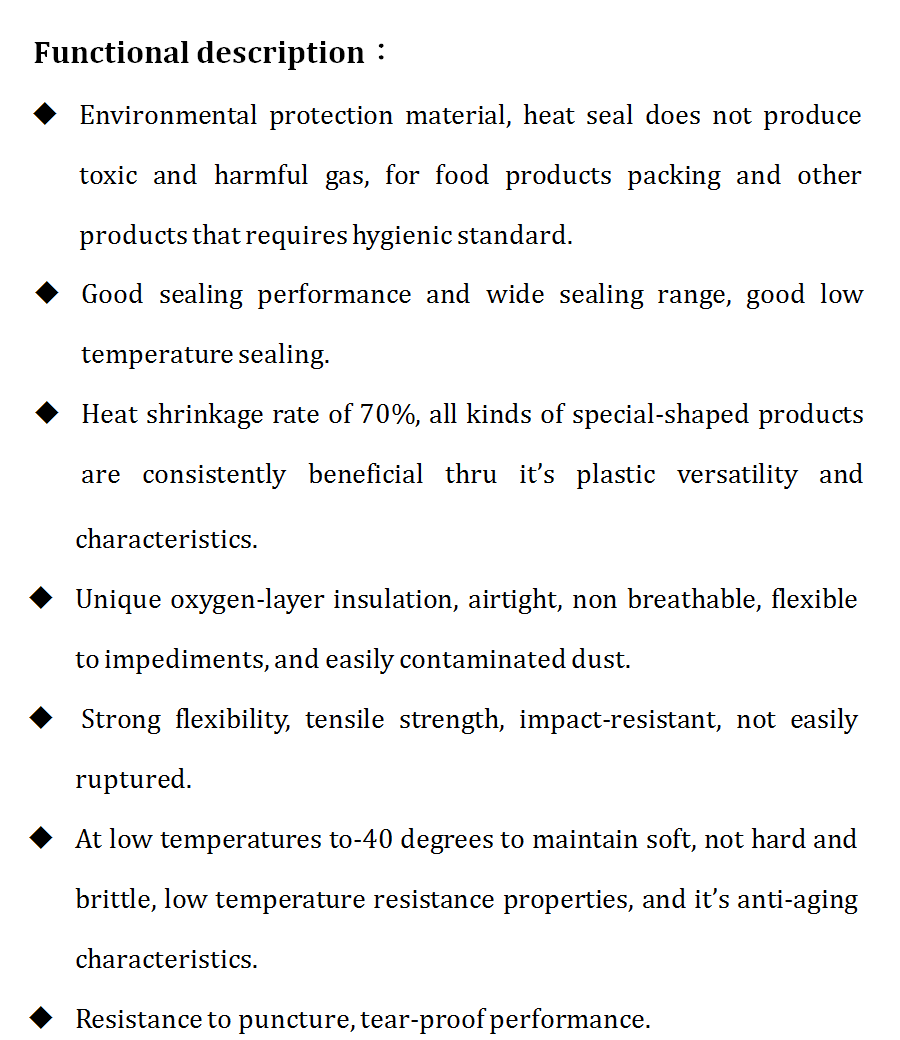 Functional description：

◆ Environmental protection material, heat seal does not produce toxic and harmful gas, for food products packing and other products that requires hygienic standard.

◆ Good sealing performance and wide sealing range, good low temperature sealing.

◆ Heat shrinkage rate of 70%, all kinds of special-shaped products are consistently beneficial thru it's plastic versatility and characteristics.

◆ Unique oxygen-layer insulation, airtight, non breathable, flexible to impediments, and easily contaminated dust.

◆ Strong flexibility, tensile strength, impact-resistant, not easily ruptured.

◆ At low temperatures to-40 degrees to maintain soft, not hard and brittle, low temperature resistance properties, and it's anti-aging characteristics.

◆ Resistance to puncture, tear-proof performance.